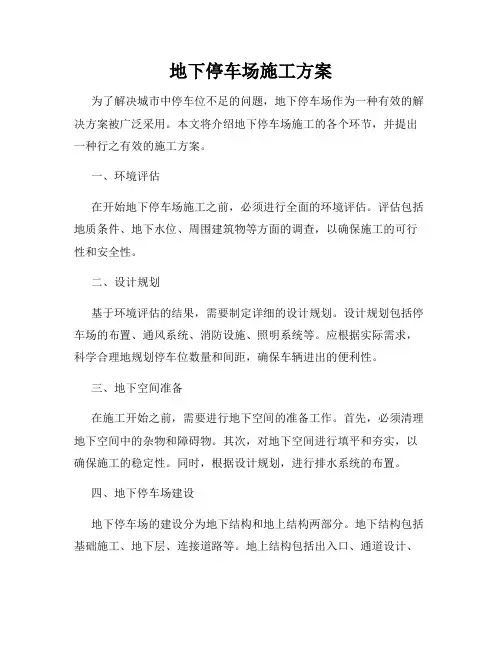 地下停车场施工方案

为了解决城市中停车位不足的问题，地下停车场作为一种有效的解决方案被广泛采用。本文将介绍地下停车场施工的各个环节，并提出一种行之有效的施工方案。

一、环境评估

在开始地下停车场施工之前，必须进行全面的环境评估。评估包括地质条件、地下水位、周围建筑物等方面的调查，以确保施工的可行性和安全性。

二、设计规划

基于环境评估的结果，需要制定详细的设计规划。设计规划包括停车场的布置、通风系统、消防设施、照明系统等。应根据实际需求，科学合理地规划停车位数量和间距，确保车辆进出的便利性。

三、地下空间准备

在施工开始之前，需要进行地下空间的准备工作。首先，必须清理地下空间中的杂物和障碍物。其次，对地下空间进行填平和夯实，以确保施工的稳定性。同时，根据设计规划，进行排水系统的布置。

四、地下停车场建设

地下停车场的建设分为地下结构和地上结构两部分。地下结构包括基础施工、地下层、连接道路等。地上结构包括出入口、通道设计、